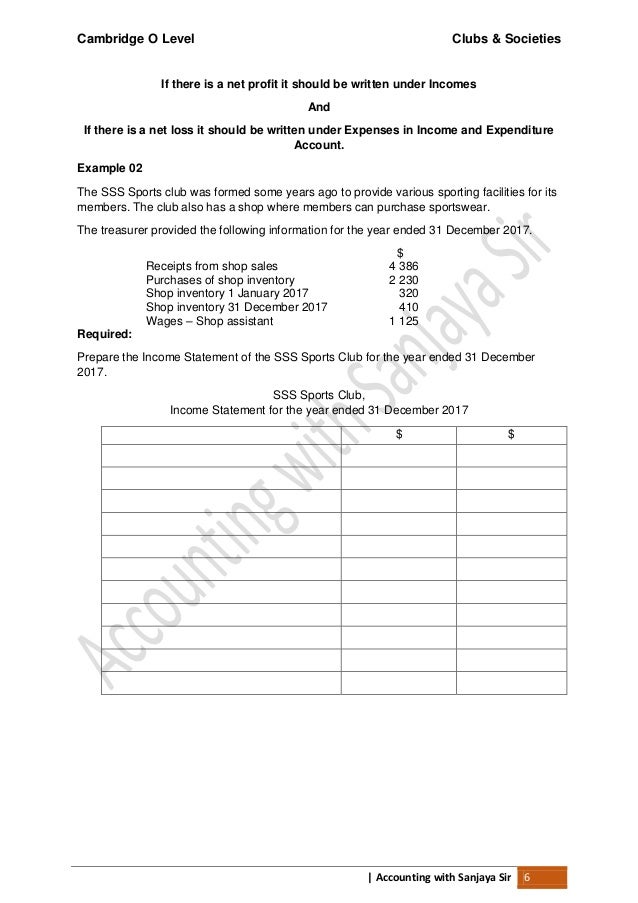 Cambridge O Level

Clubs & Societies

If there is a net profit it should be written under Incomes

And

If there is a net loss it should be written under Expenses in Income and Expenditure Account.

Example 02

The SSS Sports club was formed some years ago to provide various sporting facilities for its members. The club also has a shop where members can purchase sportswear.

The treasurer provided the following information for the year ended 31 December 2017.

| | $ |
|---|---|
| Receipts from shop sales | 4 386 |
| Purchases of shop inventory | 2 230 |
| Shop inventory 1 January 2017 | 320 |
| Shop inventory 31 December 2017 | 410 |
| Wages – Shop assistant | 1 125 |

Required:

Prepare the Income Statement of the SSS Sports Club for the year ended 31 December 2017.

SSS Sports Club,
Income Statement for the year ended 31 December 2017

| | $ | $ |
|---|---|---|
| | | |
| | | |
| | | |
| | | |
| | | |
| | | |
| | | |
| | | |
| | | |
| | | |
| | | |

Accounting with Sanjaya Sir

| Accounting with Sanjaya Sir 6